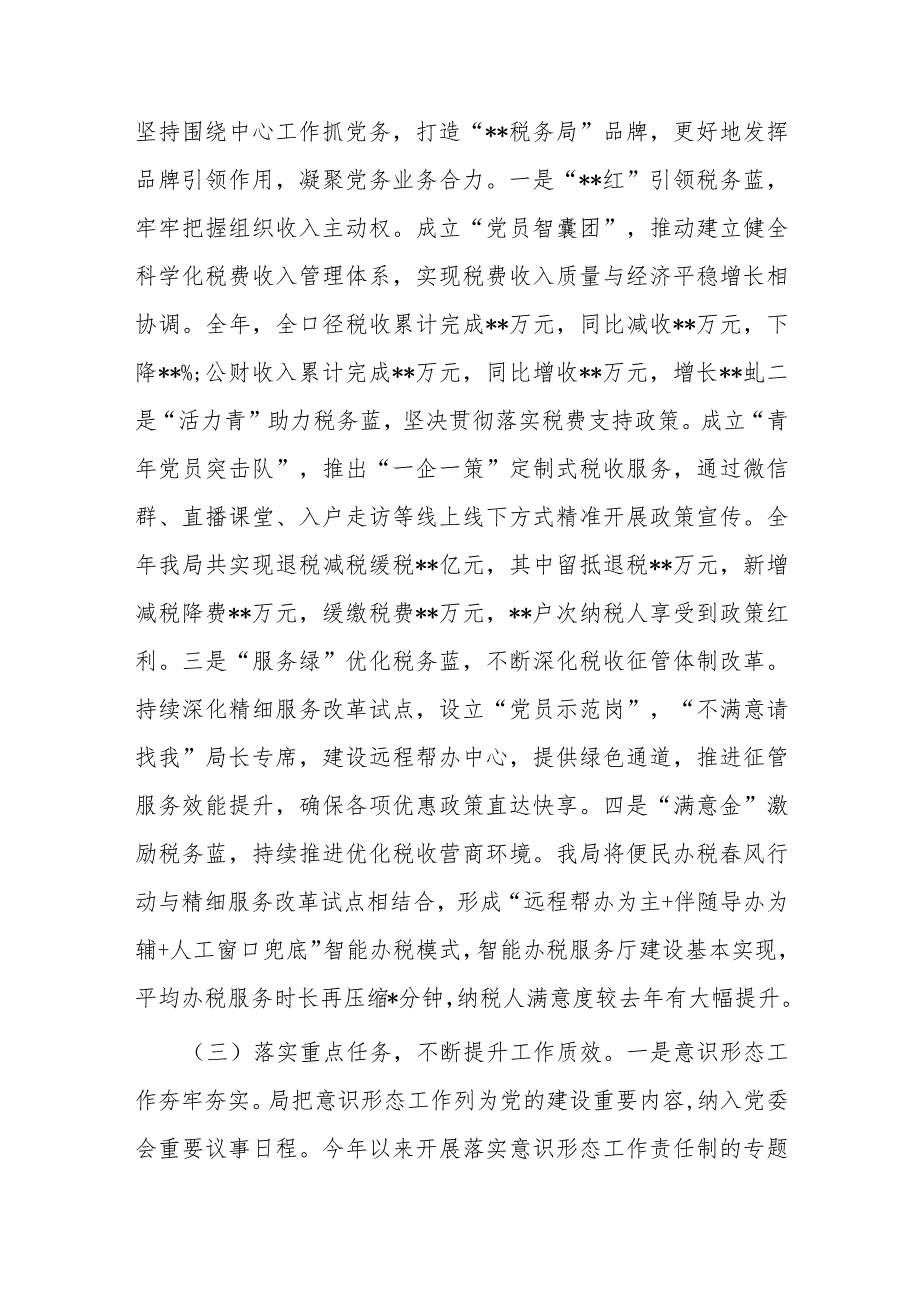 坚持围绕中心工作抓党务，打造“**税务局”品牌，更好地发挥品牌引领作用，凝聚党务业务合力。一是“**红”引领税务蓝，牢牢把握组织收入主动权。成立“党员智囊团”，推动建立健全科学化税费收入管理体系，实现税费收入质量与经济平稳增长相协调。全年，全口径税收累计完成**万元，同比减收**万元，下降**%;公财收入累计完成**万元，同比增收**万元，增长**虬二是“活力青”助力税务蓝，坚决贯彻落实税费支持政策。成立“青年党员突击队”，推出“一企一策”定制式税收服务，通过微信群、直播课堂、入户走访等线上线下方式精准开展政策宣传。全年我局共实现退税减税缓税**亿元，其中留抵退税**万元，新增减税降费**万元，缓缴税费**万元，**户次纳税人享受到政策红利。三是“服务绿”优化税务蓝，不断深化税收征管体制改革。持续深化精细服务改革试点，设立“党员示范岗”，“不满意请找我”局长专席，建设远程帮办中心，提供绿色通道，推进征管服务效能提升，确保各项优惠政策直达快享。四是“满意金”激励税务蓝，持续推进优化税收营商环境。我局将便民办税春风行动与精细服务改革试点相结合，形成“远程帮办为主+伴随导办为辅+人工窗口兜底”智能办税模式，智能办税服务厅建设基本实现，平均办税服务时长再压缩*分钟，纳税人满意度较去年有大幅提升。

（三）落实重点任务，不断提升工作质效。一是意识形态工作夯牢夯实。局把意识形态工作列为党的建设重要内容，纳入党委会重要议事日程。今年以来开展落实意识形态工作责任制的专题